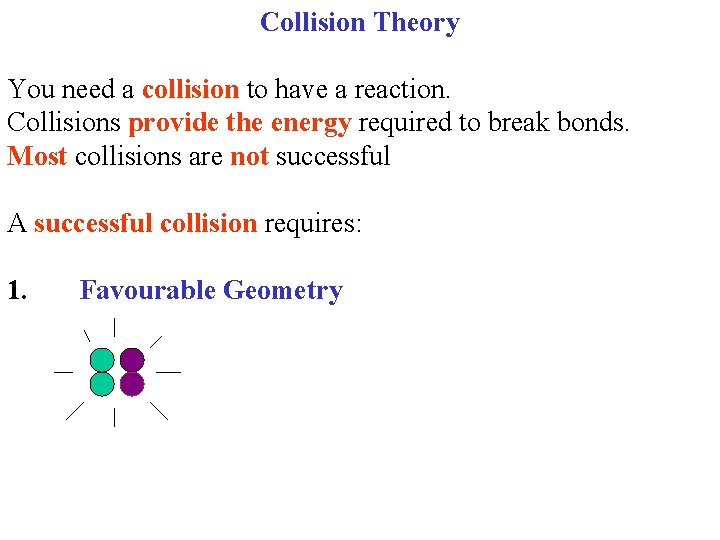 Collision Theory

You need a collision to have a reaction.
Collisions provide the energy required to break bonds.
Most collisions are not successful

A successful collision requires:

1. Favourable Geometry